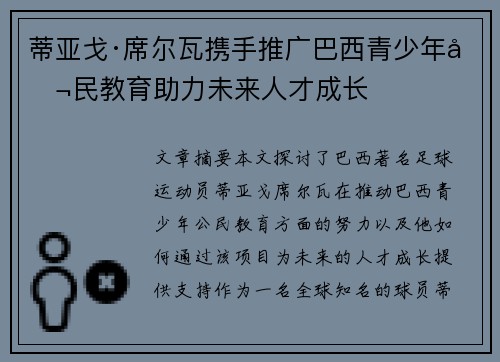 蒂亚戈·席尔瓦携手推广巴西青少年å¬民教育助力未来人才成长

文章摘要本文探讨了巴西著名足球运动员蒂亚戈席尔瓦在推动巴西青少年公民教育方面的努力以及他如何通过该项目为未来的人才成长提供支持作为一名全球知名的球员蒂